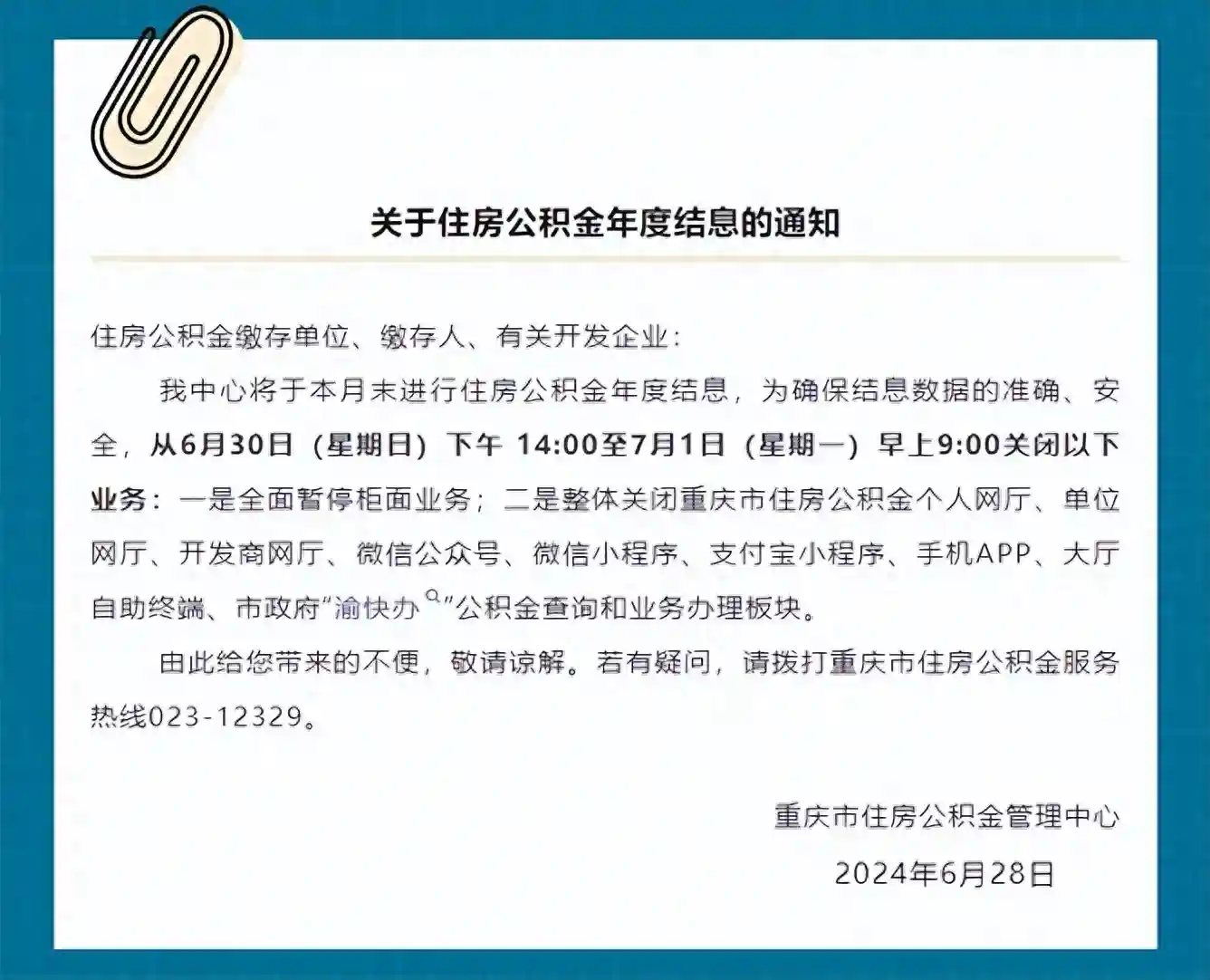 关于住房公积金年度结息的通知

住房公积金缴存单位、缴存人、有关开发企业：

我中心将于本月末进行住房公积金年度结息，为确保结息数据的准确、安全，从6月30日（星期日）下午 14:00至7月1日（星期一）早上9:00关闭以下业务：一是全面暂停柜面业务；二是整体关闭重庆市住房公积金个人网厅、单位网厅、开发商网厅、微信公众号、微信小程序、支付宝小程序、手机APP、大厅自助终端、市政府“渝快办”公积金查询和业务办理板块。

由此给您带来的不便，敬请谅解。若有疑问，请拨打重庆市住房公积金服务热线023-12329。

重庆市住房公积金管理中心
2024年6月28日